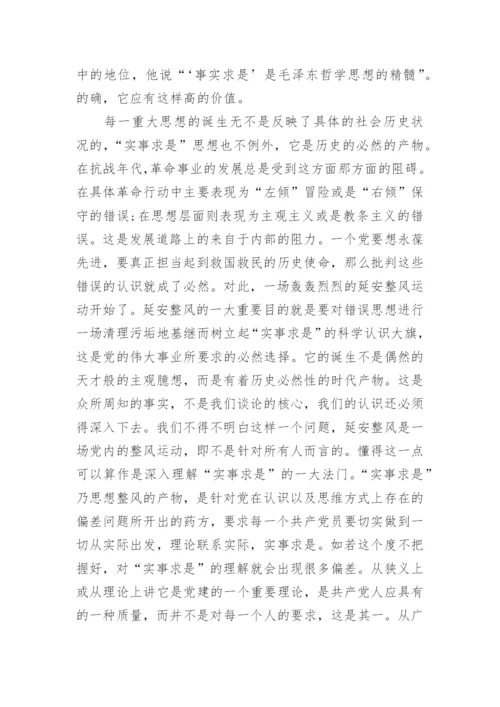 中的地位，他说“‘事实求是’是毛泽东哲学思想的精髓”。的确，它应有这样高的价值。

每一重大思想的诞生无不是反映了具体的社会历史状况的，“实事求是”思想也不例外，它是历史的必然的产物。在抗战年代，革命事业的发展总是受到这方面那方面的阻碍。在具体革命行动中主要表现为“左倾”冒险或是“右倾”保守的错误；在思想层面则表现为主观主义或是教条主义的错误。这是发展道路上的来自于内部的阻力。一个党要想永葆先进，要真正担当起到救国救民的历史使命，那么批判这些错误的认识就成了必然。对此，一场轰轰烈烈的延安整风运动开始了。延安整风的一大重要目的就是要对错误思想进行一场清理污垢地基继而树立起“实事求是”的科学认识大旗，这是党的伟大事业所要求的必然选择。它的诞生不是偶然的天才般的主观臆想，而是有着历史必然性的时代产物。这是众所周知的事实，不是我们谈论的核心，我们的认识还必须得深入下去。我们不得不明白这样一个问题，延安整风是一场党内的整风运动，即不是针对所有人而言的。懂得这一点可以算作是深入理解“实事求是”的一大法门。“实事求是”乃思想整风的产物，是针对党在认识以及思维方式上存在的偏差问题所开出的药方，要求每一个共产党员要切实做到一切从实际出发，理论联系实际，实事求是。如若这个度不把握好，对“实事求是”的理解就会出现很多偏差。从狭义上或从理论上讲它是党建的一个重要理论，是共产党人应具有的一种质量，而并不是对每一个人的要求，这是其一。从广